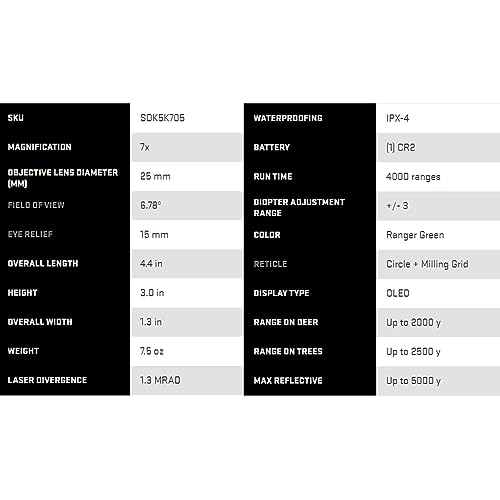 | SKU | SDK5K705 |
|---|---|
| MAGNIFICATION | 7x |
| OBJECTIVE LENS DIAMETER (MM) | 25 mm |
| FIELD OF VIEW | 6.78° |
| EYE RELIEF | 15 mm |
| OVERALL LENGTH | 4.4 in |
| HEIGHT | 3.0 in |
| OVERALL WIDTH | 1.3 in |
| WEIGHT | 7.5 oz |
| LASER DIVERGENCE | 1.3 MRAD |

| WATERPROOFING | IPX-4 |
|---|---|
| BATTERY | (1) CR2 |
| RUN TIME | 4000 ranges |
| DIOPTER ADJUSTMENT RANGE | +/- 3 |
| COLOR | Ranger Green |
| RETICLE | Circle + Milling Grid |
| DISPLAY TYPE | OLED |
| RANGE ON DEER | Up to 2000 y |
| RANGE ON TREES | Up to 2500 y |
| MAX REFLECTIVE | Up to 5000 y |